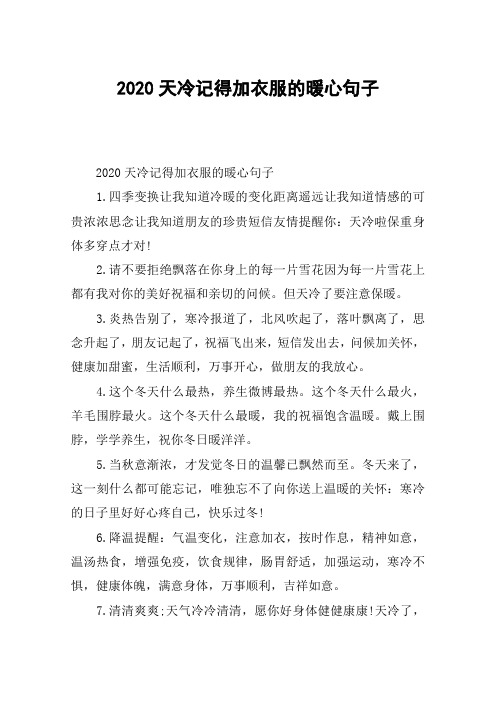 2020 天冷记得加衣服的暖心句子

2020 天冷记得加衣服的暖心句子

1.四季变换让我知道冷暖的变化距离遥远让我知道情感的可贵浓浓思念让我知道朋友的珍贵短信友情提醒你：天冷啦保重身体多穿点才对!

2.请不要拒绝飘落在你身上的每一片雪花因为每一片雪花上都有我对你的美好祝福和亲切的问候。但天冷了要注意保暖。

3.炎热告别了，寒冷报道了，北风吹起了，落叶飘离了，思念升起了，朋友记起了，祝福飞出来，短信发出去，问候加关怀，健康加甜蜜，生活顺利，万事开心，做朋友的我放心。

4.这个冬天什么最热，养生微博最热。这个冬天什么最火，羊毛围脖最火。这个冬天什么最暖，我的祝福饱含温暖。戴上围脖，学学养生，祝你冬日暖洋洋。

5.当秋意渐浓，才发觉冬日的温馨已飘然而至。冬天来了，这一刻什么都可能忘记，唯独忘不了向你送上温暖的关怀：寒冷的日子里好好心疼自己，快乐过冬!

6.降温提醒：气温变化，注意加衣，按时作息，精神如意，温汤热食，增强免疫，饮食规律，肠胃舒适，加强运动，寒冷不惧，健康体魄，满意身体，万事顺利，吉祥如意。

7.清清爽爽:天气冷冷清清，愿你好身体健健康康!天冷了，